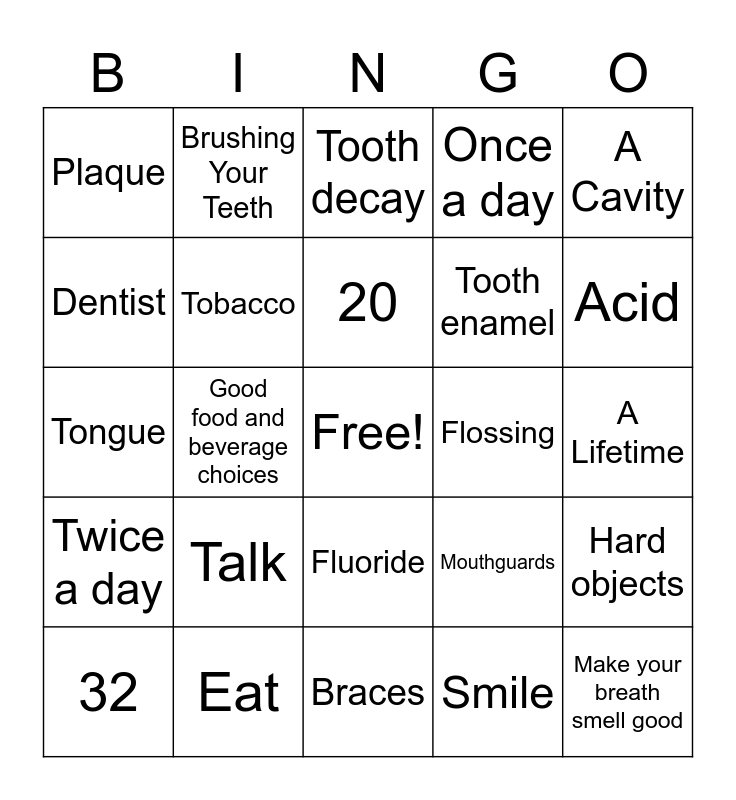 | B | I | N | G | O |
|---|---|---|---|---|
| Plaque | Brushing Your Teeth | Tooth decay | Once a day | A Cavity |
| Dentist | Tobacco | 20 | Tooth enamel | Acid |
| Tongue | Good food and beverage choices | Free! | Flossing | A Lifetime |
| Twice a day | Talk | Fluoride | Mouthguards | Hard objects |
| 32 | Eat | Braces | Smile | Make your breath smell good |